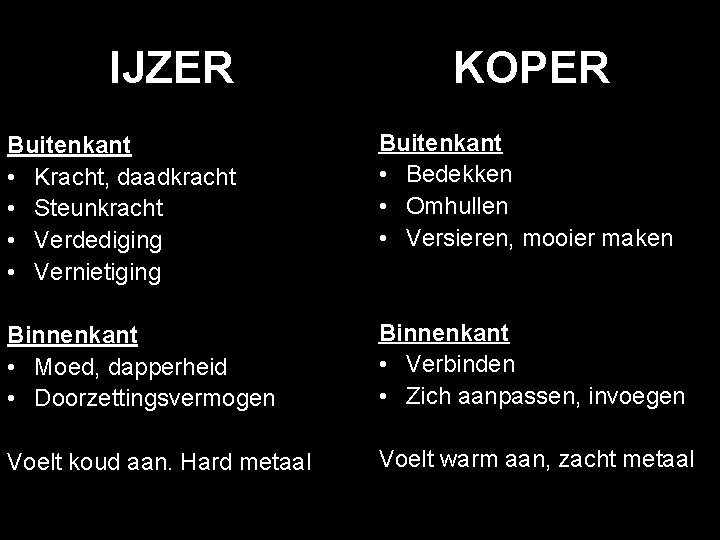 IJZER

Buitenkant
• Kracht, daadkracht
• Steunkracht
• Verdediging
• Vernietiging

Binnenkant
• Moed, dapperheid
• Doorzettingsvermogen

Voelt koud aan. Hard metaal

KOPER

Buitenkant
• Bedekken
• Omhullen
• Versieren, mooier maken

Binnenkant
• Verbinden
• Zich aanpassen, invoegen

Voelt warm aan, zacht metaal